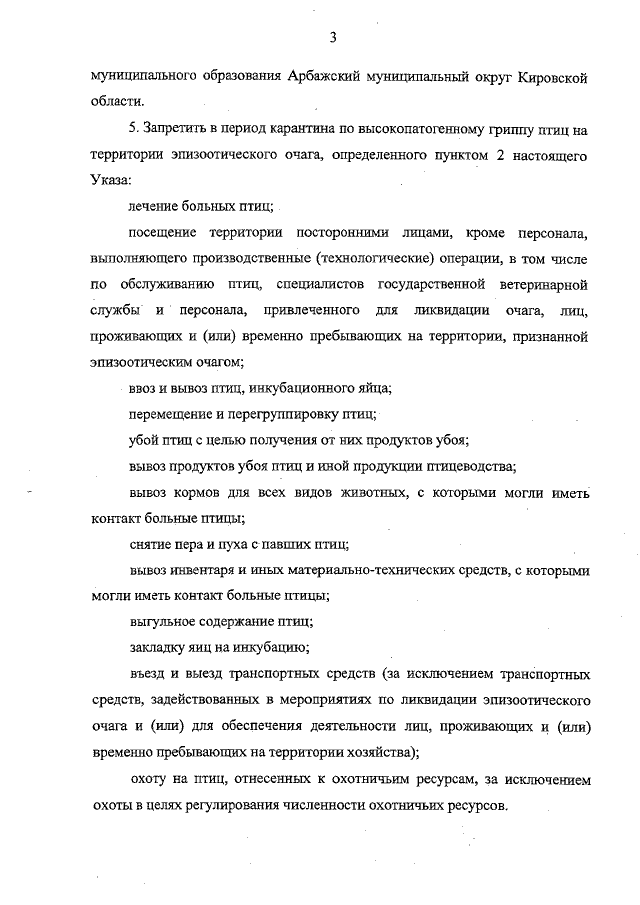 3

муниципального образования Арбажский муниципальный округ Кировской области.

5. Запретить в период карантина по высокопатогенному гриппу птиц на территории эпизоотического очага, определенного пунктом 2 настоящего Указа:

лечение больных птиц;

посещение территории посторонними лицами, кроме персонала, выполняющего производственные (технологические) операции, в том числе по обслуживанию птиц, специалистов государственной ветеринарной службы и персонала, привлеченного для ликвидации очага, лиц, проживающих и (или) временно пребывающих на территории, признанной эпизоотическим очагом;

ввоз и вывоз птиц, инкубационного яйца;

перемещение и перегруппировку птиц;

убой птиц с целью получения от них продуктов убоя;

вывоз продуктов убоя птиц и иной продукции птицеводства;

вывоз кормов для всех видов животных, с которыми могли иметь контакт больные птицы;

снятие пера и пуха с павших птиц;

вывоз инвентаря и иных материально-технических средств, с которыми могли иметь контакт больные птицы;

выгульное содержание птиц;

закладку яиц на инкубацию;

въезд и выезд транспортных средств (за исключением транспортных средств, задействованных в мероприятиях по ликвидации эпизоотического очага и (или) для обеспечения деятельности лиц, проживающих и (или) временно пребывающих на территории хозяйства);

охоту на птиц, отнесенных к охотничьим ресурсам, за исключением охоты в целях регулирования численности охотничьих ресурсов.